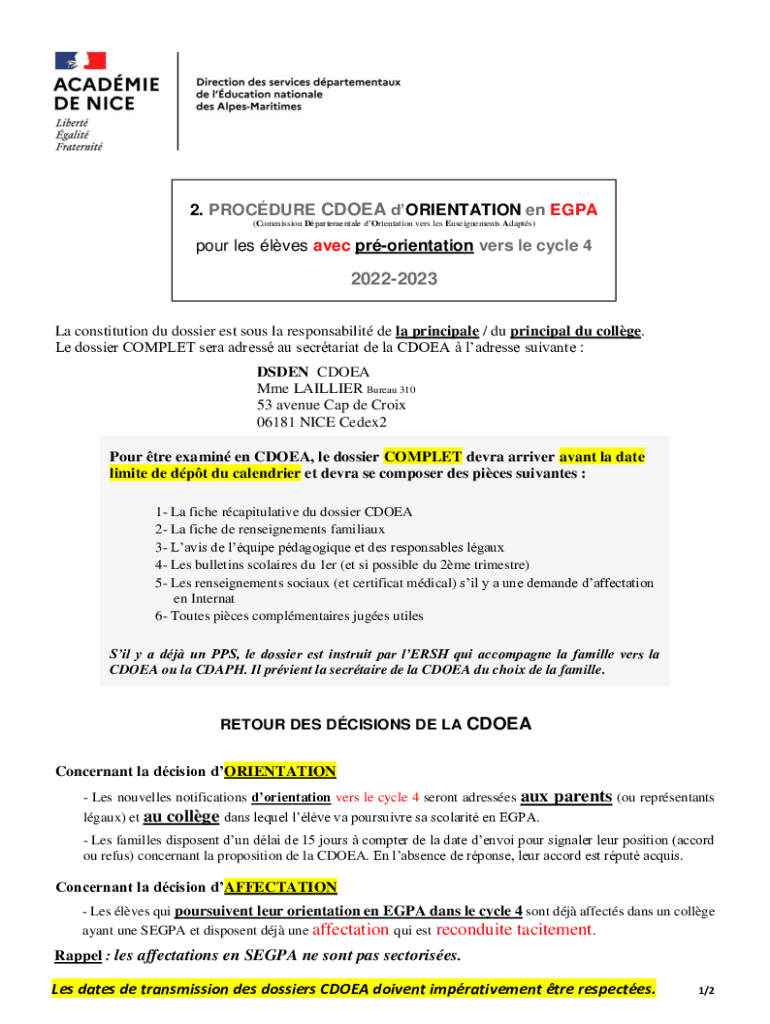 ACADÉMIE DE NICE
Liberté
Égalité
Fraternité

Direction des services départementaux de l'Éducation nationale des Alpes-Maritimes

2. PROCÉDURE CDOEA d'ORIENTATION en EGPA
(Commission Départementale d'Orientation vers les Enseignements Adaptés)
pour les élèves avec pré-orientation vers le cycle 4
2022-2023

La constitution du dossier est sous la responsabilité de la principale / du principal du collège.
Le dossier COMPLET sera adressé au secrétariat de la CDOEA à l'adresse suivante :

DSDEN CDOEA
Mme LAILLIER Bureau 310
53 avenue Cap de Croix
06181 NICE Cedex2

Pour être examiné en CDOEA, le dossier COMPLET devra arriver avant la date limite de dépôt du calendrier et devra se composer des pièces suivantes :

1- La fiche récapitulative du dossier CDOEA
2- La fiche de renseignements familiaux
3- L'avis de l'équipe pédagogique et des responsables légaux
4- Les bulletins scolaires du 1er (et si possible du 2ème trimestre)
5- Les renseignements sociaux (et certificat médical) s'il y a une demande d'affectation en Internat
6- Toutes pièces complémentaires jugées utiles

S'il y a déjà un PPS, le dossier est instruit par l'ERSH qui accompagne la famille vers la CDOEA ou la CDAPH. Il prévient la secrétaire de la CDOEA du choix de la famille.

RETOUR DES DÉCISIONS DE LA CDOEA

Concernant la décision d'ORIENTATION

- Les nouvelles notifications d'orientation vers le cycle 4 seront adressées aux parents (ou représentants légaux) et au collège dans lequel l'élève va poursuivre sa scolarité en EGPA.

- Les familles disposent d'un délai de 15 jours à compter de la date d'envoi pour signaler leur position (accord ou refus) concernant la proposition de la CDOEA. En l'absence de réponse, leur accord est réputé acquis.

Concernant la décision d'AFFECTATION

- Les élèves qui poursuivent leur orientation en EGPA dans le cycle 4 sont déjà affectés dans un collège ayant une SEGPA et disposent déjà une affectation qui est reconduite tacitement.

Rappel : les affectations en SEGPA ne sont pas sectorisées.

Les dates de transmission des dossiers CDOEA doivent impérativement être respectées.

1/2